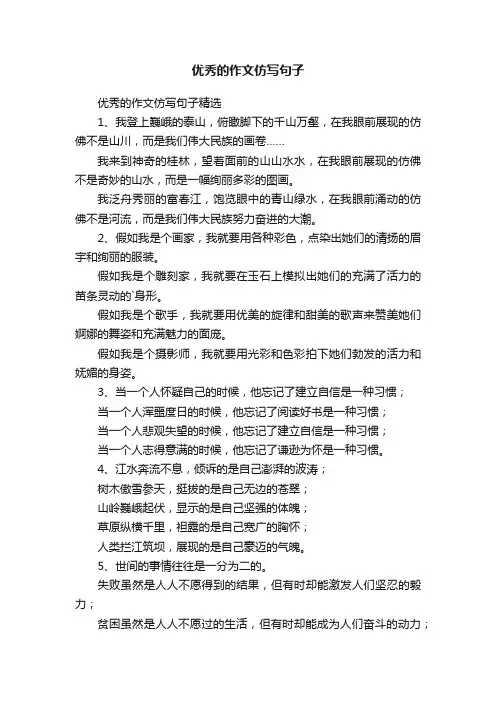 优秀的作文仿写句子

优秀的作文仿写句子精选

1、我登上巍峨的泰山，俯瞰脚下的千山万壑，在我眼前展现的仿佛不是山川，而是我们伟大民族的画卷……

我来到神奇的桂林，望着面前的山山水水，在我眼前展现的仿佛不是奇妙的山水，而是一幅绚丽多彩的图画。

我泛舟秀丽的富春江，饱览眼中的青山绿水，在我眼前涌动的仿佛不是河流，而是我们伟大民族努力奋进的大潮。

2、假如我是个画家，我就要用各种彩色，点染出她们的清扬的眉宇和绚丽的服装。

假如我是个雕刻家，我就要在玉石上模拟出她们的充满了活力的苗条灵动的`身形。

假如我是个歌手，我就要用优美的旋律和甜美的歌声来赞美她们婀娜的舞姿和充满魅力的面庞。

假如我是个摄影师，我就要用光彩和色彩拍下她们勃发的活力和妩媚的身姿。

3、当一个人怀疑自己的时候，他忘记了建立自信是一种习惯；

当一个人浑噩度日的时候，他忘记了阅读好书是一种习惯；

当一个人悲观失望的时候，他忘记了建立自信是一种习惯；

当一个人志得意满的时候，他忘记了谦逊为怀是一种习惯。

4、江水奔流不息，倾诉的是自己澎湃的波涛；

树木傲雪参天，挺拔的是自己无边的苍翠；

山岭巍峨起伏，显示的是自己坚强的体魄；

草原纵横千里，袒露的是自己宽广的胸怀；

人类拦江筑坝，展现的是自己豪迈的气魄。

5、世间的事情往往是一分为二的。

失败虽然是人人不愿得到的结果，但有时却能激发人们坚忍的毅力；

贫困虽然是人人不愿过的生活，但有时却能成为人们奋斗的动力；